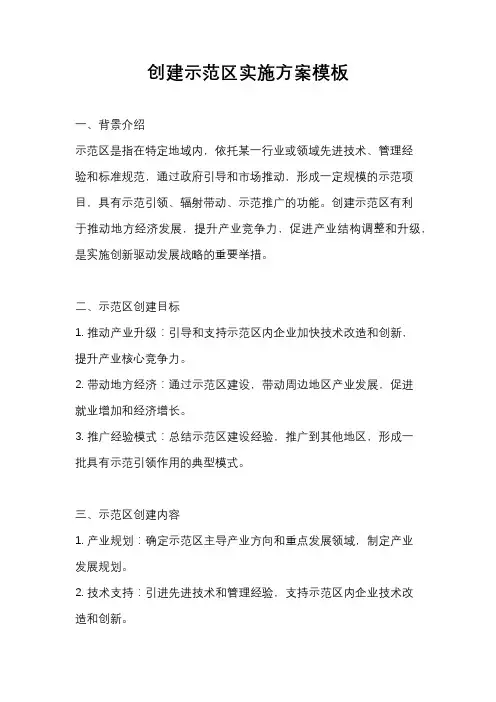 创建示范区实施方案模板

一、背景介绍

示范区是指在特定地域内，依托某一行业或领域先进技术、管理经验和标准规范，通过政府引导和市场推动，形成一定规模的示范项目，具有示范引领、辐射带动、示范推广的功能。创建示范区有利于推动地方经济发展，提升产业竞争力，促进产业结构调整和升级，是实施创新驱动发展战略的重要举措。

二、示范区创建目标

1. 推动产业升级：引导和支持示范区内企业加快技术改造和创新，提升产业核心竞争力。

2. 带动地方经济：通过示范区建设，带动周边地区产业发展，促进就业增加和经济增长。

3. 推广经验模式：总结示范区建设经验，推广到其他地区，形成一批具有示范引领作用的典型模式。

三、示范区创建内容

1. 产业规划：确定示范区主导产业方向和重点发展领域，制定产业发展规划。

2. 技术支持：引进先进技术和管理经验，支持示范区内企业技术改造和创新。